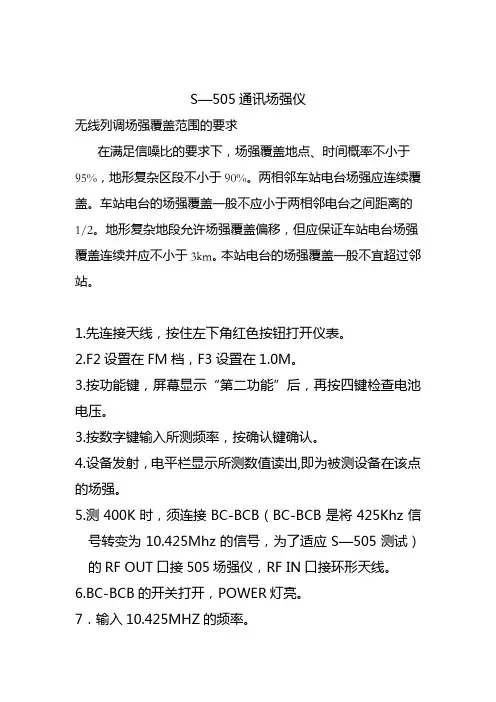 S—505 通讯场强仪

无线列调场强覆盖范围的要求

在满足信噪比的要求下，场强覆盖地点、时间概率不小于 95%，地形复杂区段不小于 90%。两相邻车站电台场强应连续覆盖。车站电台的场强覆盖一般不应小于两相邻电台之间距离的 1/2。地形复杂地段允许场强覆盖偏移，但应保证车站电台场强覆盖连续并应不小于 3km。本站电台的场强覆盖一般不宜超过邻站。

1.先连接天线，按住左下角红色按钮打开仪表。
2.F2 设置在 FM 档，F3 设置在 1.0M。
3.按功能键，屏幕显示“第二功能”后，再按四键检查电池电压。
3.按数字键输入所测频率，按确认键确认。
4.设备发射，电平栏显示所测数值读出,即为被测设备在该点的场强。
5.测 400K 时，须连接 BC-BCB（BC-BCB 是将 425Khz 信号转变为 10.425Mhz 的信号，为了适应 S—505 测试）的 RF OUT 口接 505 场强仪，RF IN 口接环形天线。
6.BC-BCB 的开关打开，POWER 灯亮。
7．输入 10.425MHZ 的频率。